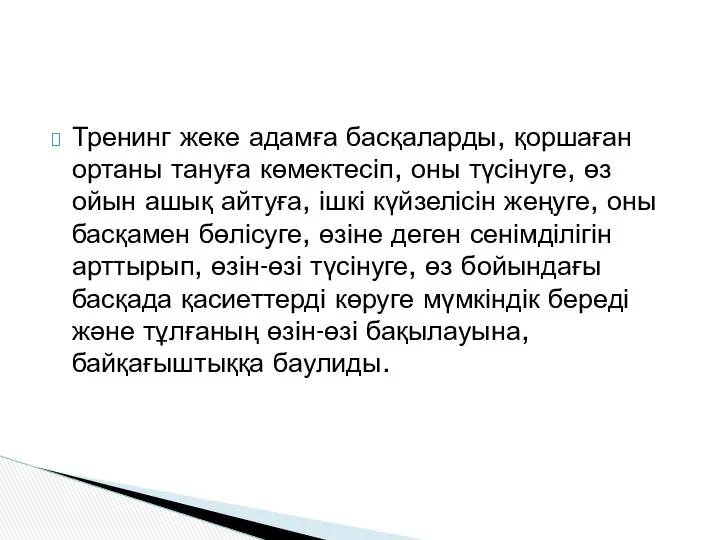 Тренинг жеке адамға басқаларды, қоршаған ортаны тануға көмектесіп, оны түсінуге, өз ойын ашық айтуға, ішкі күйзелісін жеңуге, оны басқамен бөлісуге, өзіне деген сенімділігін арттырып, өзін-өзі түсінуге, өз бойындағы басқада қасиеттерді көруге мүмкіндік береді және тұлғаның өзін-өзі бақылауына, байқағыштыққа баулиды.